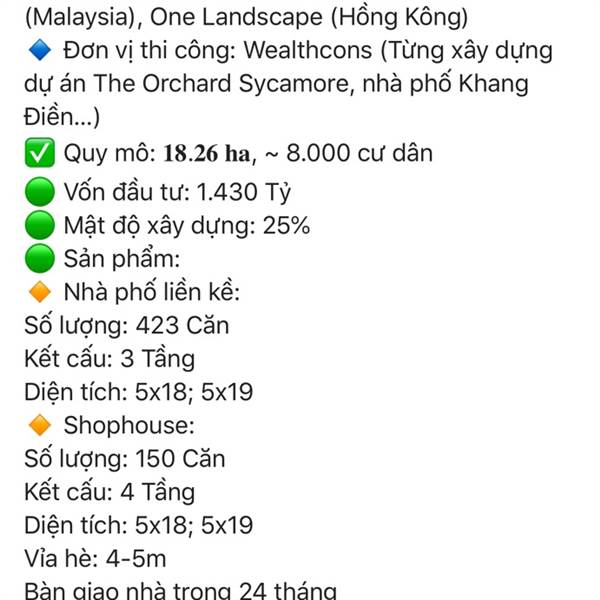 (Malaysia), One Landscape (Hồng Kông)
🔷 Đơn vị thi công: Wealthcons (Từng xây dựng dự án The Orchard Sycamore, nhà phố Khang Điền...)
✅ Quy mô: 18.26 ha, ~ 8.000 cư dân
🟢 Vốn đầu tư: 1.430 Tỷ
🟢 Mật độ xây dựng: 25%
🟢 Sản phẩm:
🔶 Nhà phố liền kề:
Số lượng: 423 Căn
Kết cấu: 3 Tầng
Diện tích: 5x18; 5x19
🔶 Shophouse:
Số lượng: 150 Căn
Kết cấu: 4 Tầng
Diện tích: 5x18; 5x19
Vỉa hè: 4-5m
Bàn giao nhà trong 24 tháng